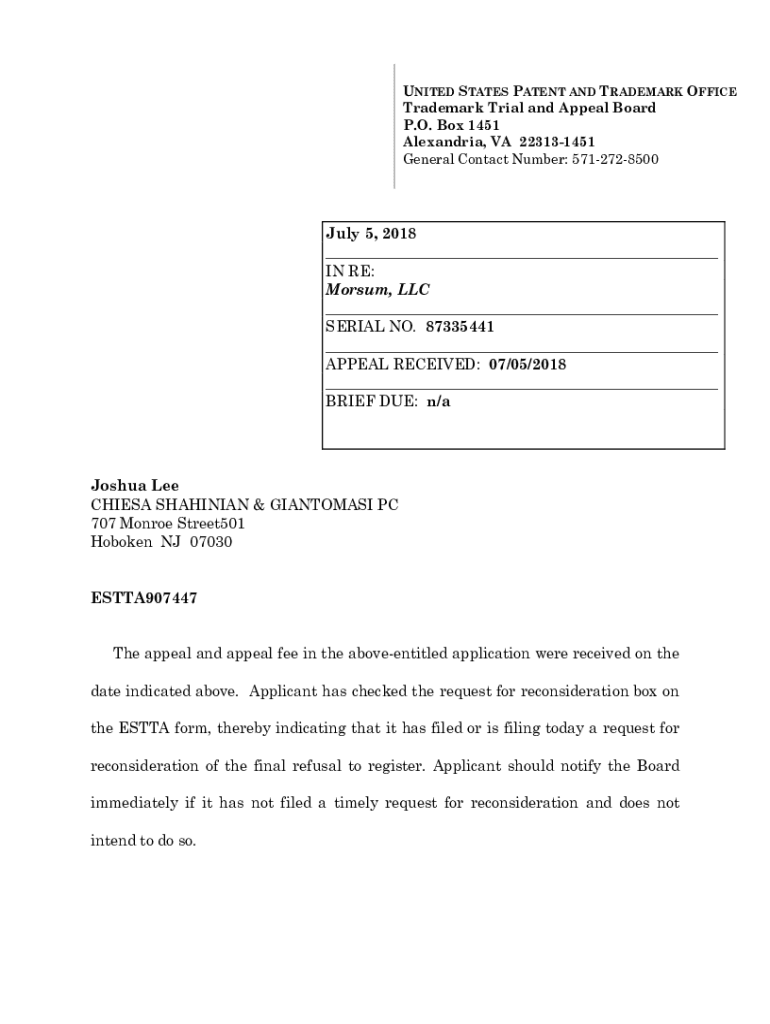 UNITED STATES PATENT AND TRADEMARK OFFICE
Trademark Trial and Appeal Board
P.O. Box 1451
Alexandria, VA 22313-1451
General Contact Number: 571-272-8500

July 5, 2018

IN RE:
Morsum, LLC

SERIAL NO. 87335441

APPEAL RECEIVED: 07/05/2018

BRIEF DUE: n/a

Joshua Lee
CHIESA SHAHINIAN & GIANTOMASI PC
707 Monroe Street501
Hoboken NJ 07030

ESTTA907447

The appeal and appeal fee in the above-entitled application were received on the date indicated above. Applicant has checked the request for reconsideration box on the ESTTA form, thereby indicating that it has filed or is filing today a request for reconsideration of the final refusal to register. Applicant should notify the Board immediately if it has not filed a timely request for reconsideration and does not intend to do so.